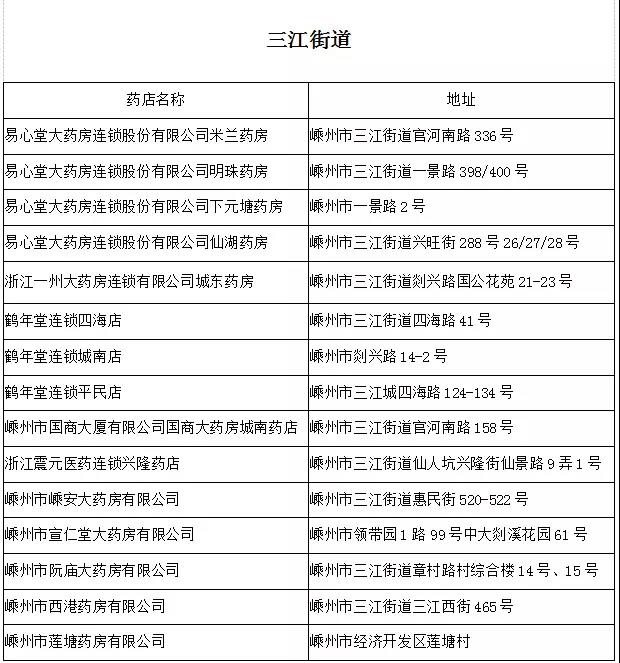 三江街道

| 药店名称 | 地址 |
|---|---|
| 易心堂大药房连锁股份有限公司米兰药房 | 嵊州市三江街道官河南路 336 号 |
| 易心堂大药房连锁股份有限公司明珠药房 | 嵊州市三江街道一景路 398/400 号 |
| 易心堂大药房连锁股份有限公司下元塘药房 | 嵊州市一景路 2 号 |
| 易心堂大药房连锁股份有限公司仙湖药房 | 嵊州市三江街道兴旺街 288 号 26/27/28 号 |
| 浙江一州大药房连锁有限公司城东药房 | 嵊州市三江街道剡兴路国公花苑 21-23 号 |
| 鹤年堂连锁四海店 | 嵊州市三江街道四海路 41 号 |
| 鹤年堂连锁城南店 | 嵊州市剡兴路 14-2 号 |
| 鹤年堂连锁平民店 | 嵊州市三江城四海路 124-134 号 |
| 嵊州市国商大厦有限公司国商大药房城南药店 | 嵊州市三江街道官河南路 158 号 |
| 浙江震元医药连锁兴隆药店 | 嵊州市三江街道仙人坑兴隆街仙景路 9 弄 1 号 |
| 嵊州市嵊安大药房有限公司 | 嵊州市三江街道惠民街 520-522 号 |
| 嵊州市宣仁堂大药房有限公司 | 嵊州市领带园 1 路 99 号中大剡溪花园 61 号 |
| 嵊州市阮庙大药房有限公司 | 嵊州市三江街道章村路村综合楼 14 号、15 号 |
| 嵊州市西港药房有限公司 | 嵊州市三江街道三江西街 465 号 |
| 嵊州市莲塘药房有限公司 | 嵊州市经济开发区莲塘村 |